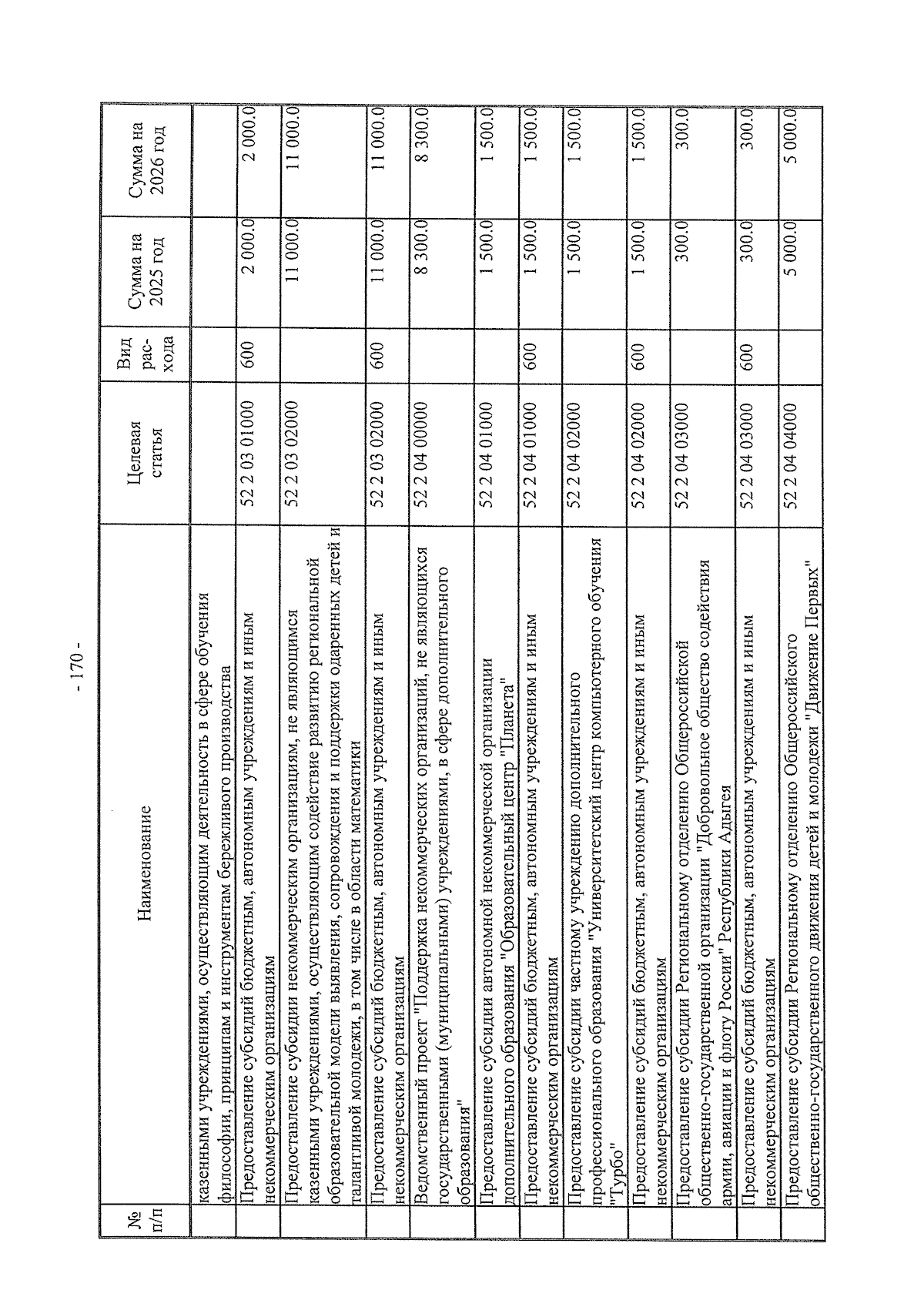 - 170 -

| № п/п | Наименование | Целевая статья | Вид рас-хода | Сумма на 2025 год | Сумма на 2026 год |
|---|---|---|---|---|---|
| | казенными учреждениями, осуществляющим деятельность в сфере обучения философии, принципам и инструментам бережливого производства | | | | |
| | Предоставление субсидий бюджетным, автономным учреждениям и иным некоммерческим организациям | 52 2 03 01000 | 600 | 2 000.0 | 2 000.0 |
| | Предоставление субсидии некоммерческим организациям, не являющимся казенными учреждениями, осуществляющим содействие развитию региональной образовательной модели выявления, сопровождения и поддержки одаренных детей и талантливой молодежи, в том числе в области математики | 52 2 03 02000 | | 11 000.0 | 11 000.0 |
| | Предоставление субсидий бюджетным, автономным учреждениям и иным некоммерческим организациям | 52 2 03 02000 | 600 | 11 000.0 | 11 000.0 |
| | Ведомственный проект "Поддержка некоммерческих организаций, не являющихся государственными (муниципальными) учреждениями, в сфере дополнительного образования" | 52 2 04 00000 | | 8 300.0 | 8 300.0 |
| | Предоставление субсидии автономной некоммерческой организации дополнительного образования "Образовательный центр "Планета" | 52 2 04 01000 | | 1 500.0 | 1 500.0 |
| | Предоставление субсидий бюджетным, автономным учреждениям и иным некоммерческим организациям | 52 2 04 01000 | 600 | 1 500.0 | 1 500.0 |
| | Предоставление субсидии частному учреждению дополнительного профессионального образования "Университетский центр компьютерного обучения "Турбо" | 52 2 04 02000 | | 1 500.0 | 1 500.0 |
| | Предоставление субсидий бюджетным, автономным учреждениям и иным некоммерческим организациям | 52 2 04 02000 | 600 | 1 500.0 | 1 500.0 |
| | Предоставление субсидии Региональному отделению Общероссийской общественно-государственной организации "Добровольное общество содействия армии, авиации и флоту России" Республики Адыгея | 52 2 04 03000 | | 300.0 | 300.0 |
| | Предоставление субсидий бюджетным, автономным учреждениям и иным некоммерческим организациям | 52 2 04 03000 | 600 | 300.0 | 300.0 |
| | Предоставление субсидии Региональному отделению Общероссийского общественно-государственного движения детей и молодежи "Движение Первых" | 52 2 04 04000 | | 5 000.0 | 5 000.0 |